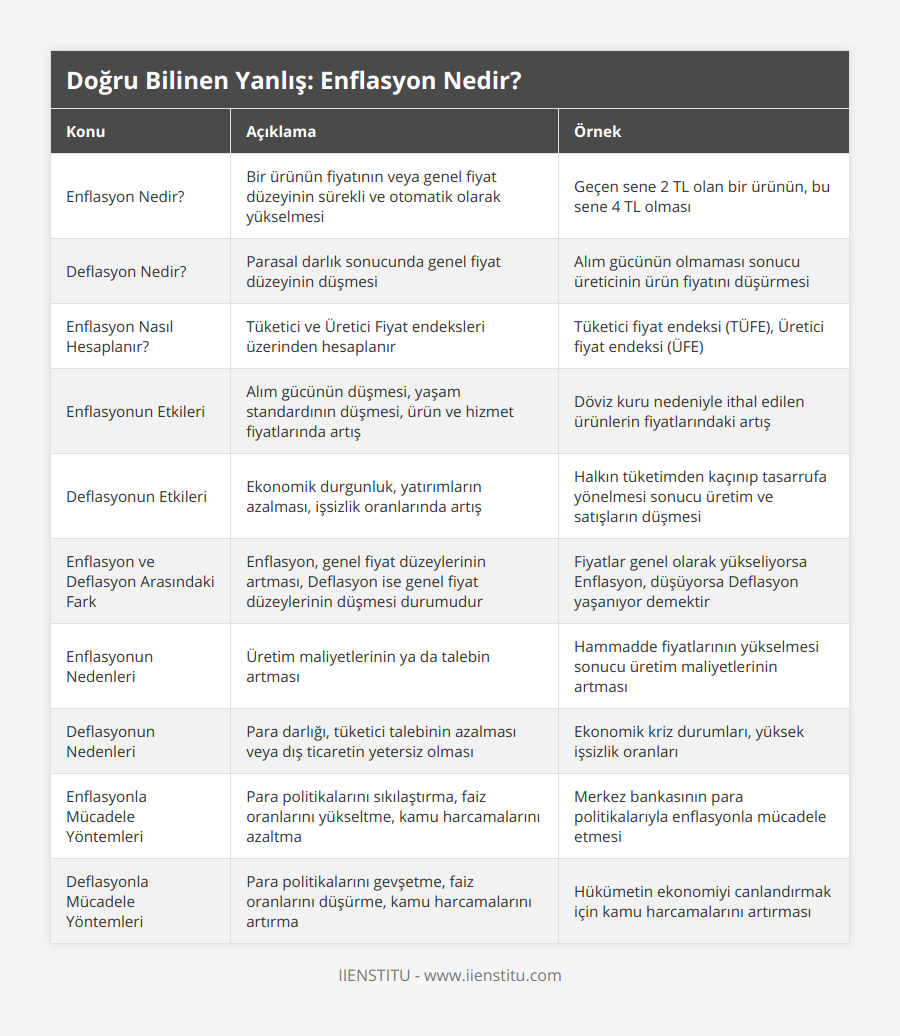 Doğru Bilinen Yanlış: Enflasyon Nedir?

| Konu | Açıklama | Örnek |
|---|---|---|
| Enflasyon Nedir? | Bir ürünün fiyatının veya genel fiyat düzeyinin sürekli ve otomatik olarak yükselmesi | Geçen sene 2 TL olan bir ürünün, bu sene 4 TL olması |
| Deflasyon Nedir? | Parasal darlık sonucunda genel fiyat düzeyinin düşmesi | Alım gücünün olmaması sonucu üreticinin ürün fiyatını düşürmesi |
| Enflasyon Nasıl Hesaplanır? | Tüketici ve Üretici Fiyat endeksleri üzerinden hesaplanır | Tüketici fiyat endeksi (TÜFE), Üretici fiyat endeksi (ÜFE) |
| Enflasyonun Etkileri | Alım gücünün düşmesi, yaşam standardının düşmesi, ürün ve hizmet fiyatlarında artış | Döviz kuru nedeniyle ithal edilen ürünlerin fiyatlarındaki artış |
| Deflasyonun Etkileri | Ekonomik durgunluk, yatırımların azalması, işsizlik oranlarında artış | Halkın tüketimden kaçınıp tasarrufa yönelmesi sonucu üretim ve satışların düşmesi |
| Enflasyon ve Deflasyon Arasındaki Fark | Enflasyon, genel fiyat düzeylerinin artması, Deflasyon ise genel fiyat düzeylerinin düşmesi durumudur | Fiyatlar genel olarak yükseliyorsa Enflasyon, düşüyorsa Deflasyon yaşanıyor demektir |
| Enflasyonun Nedenleri | Üretim maliyetlerinin ya da talebin artması | Hammadde fiyatlarının yükselmesi sonucu üretim maliyetlerinin artması |
| Deflasyonun Nedenleri | Para darlığı, tüketici talebinin azalması veya dış ticaretin yetersiz olması | Ekonomik kriz durumları, yüksek işsizlik oranları |
| Enflasyonla Mücadele Yöntemleri | Para politikalarını sıkılaştırma, faiz oranlarını yükseltme, kamu harcamalarını azaltma | Merkez bankasının para politikalarıyla enflasyonla mücadele etmesi |
| Deflasyonla Mücadele Yöntemleri | Para politikalarını gevşetme, faiz oranlarını düşürme, kamu harcamalarını artırma | Hükümetin ekonomiyi canlandırmak için kamu harcamalarını artırması |

IIENSTITU - www.iienstitu.com